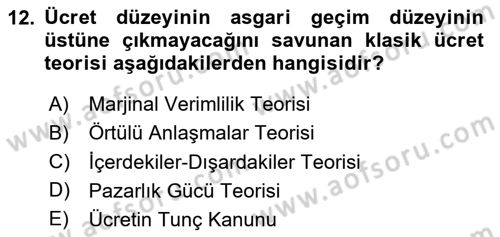 12. Ücret düzeyinin asgari geçim düzeyinin üstüne çıkmayacağını savunan klasik ücret teorisi aşağıdakilerden hangisidir?

A) Marjinal Verimlilik Teorisi
B) Örtülü Anlaşmalar Teorisi
C) İçerdekiler-Dışardakiler Teorisi
D) Pazarlık Gücü Teorisi
E) Ücretin Tunç Kanunu

www.aofsoru.com